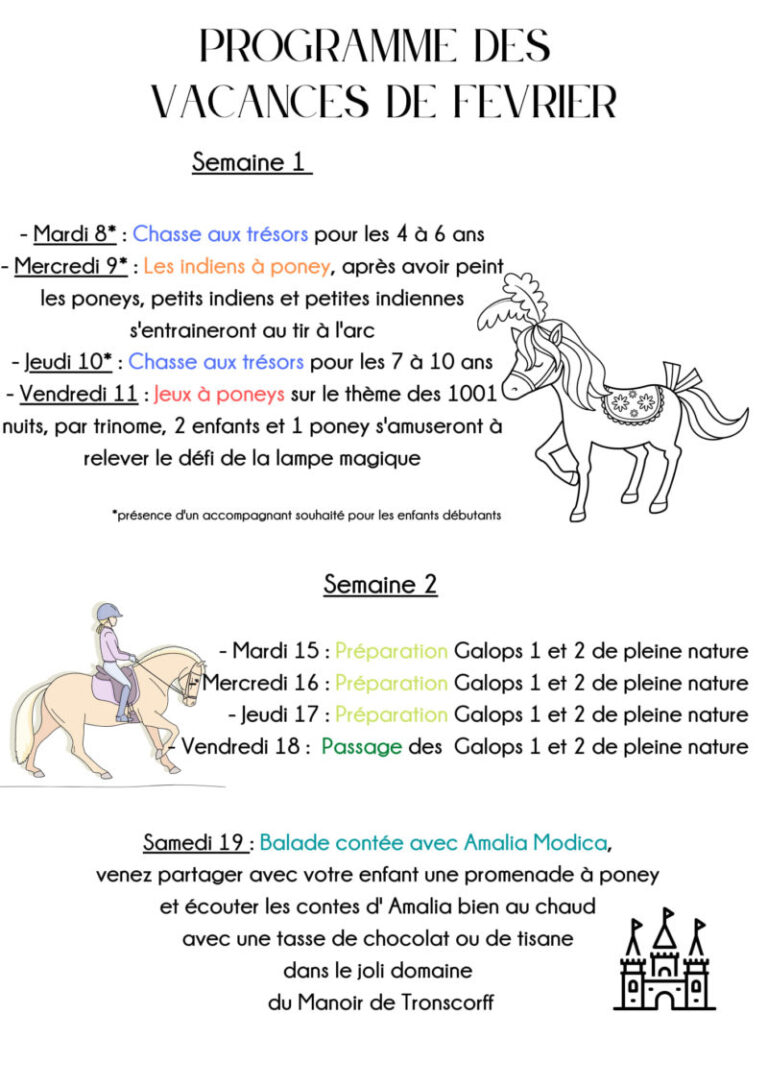 PROGRAMME DES VACANCES DE FEVRIER

Semaine 1

- Mardi 8* : Chasse aux trésors pour les 4 à 6 ans
- Mercredi 9* : Les indiens à poney, après avoir peint les poneys, petits indiens et petites indiennes s'entraineront au tir à l'arc
- Jeudi 10* : Chasse aux trésors pour les 7 à 10 ans
- Vendredi 11 : Jeux à poneys sur le thème des 1001 nuits, par trinome, 2 enfants et 1 poney s'amuseront à relever le défi de la lampe magique

*présence d'un accompagnant souhaité pour les enfants débutants

Semaine 2

- Mardi 15 : Préparation Galops 1 et 2 de pleine nature
- Mercredi 16 : Préparation Galops 1 et 2 de pleine nature
- Jeudi 17 : Préparation Galops 1 et 2 de pleine nature
- Vendredi 18 : Passage des Galops 1 et 2 de pleine nature

Samedi 19 : Balade contée avec Amalia Modica, venez partager avec votre enfant une promenade à poney et écouter les contes d' Amalia bien au chaud avec une tasse de chocolat ou de tisane dans le joli domaine du Manoir de Tronscorff